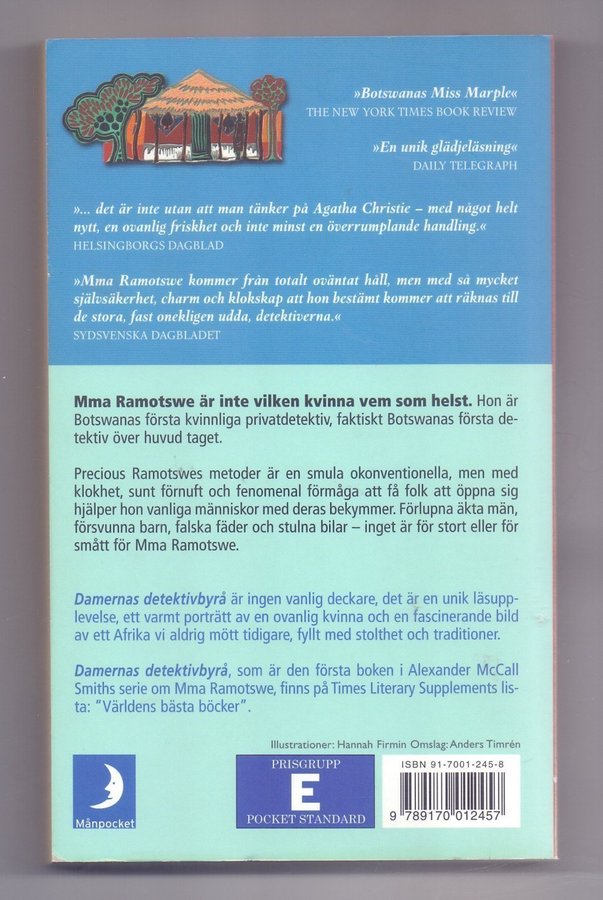 »Botswanas Miss Marple«
THE NEW YORK TIMES BOOK REVIEW

»En unik glädjeläsning«
DAILY TELEGRAPH

»... det är inte utan att man tänker på Agatha Christie – med något helt nytt, en ovanlig friskhet och inte minst en överrumplande handling.«
HELSINGBORGS DAGBLAD

»Mma Ramotswe kommer från totalt oväntat håll, men med så mycket självsäkerhet, charm och klokskap att hon bestämt kommer att räknas till de stora, fast onekligen udda, detektiverna.«
SYDSVENSKA DAGBLADET

Mma Ramotswe är inte vilken kvinna vem som helst. Hon är Botswanas första kvinnliga privatdetektiv, faktiskt Botswanas första detektiv över huvud taget.

Precious Ramotswes metoder är en smula okonventionella, men med klokhet, sunt förnuft och fenomenal förmåga att få folk att öppna sig hjälper hon vanliga människor med deras bekymmer. Förlupna äkta män, försvunna barn, falska fäder och stulna bilar – inget är för stort eller för smått för Mma Ramotswe.

Damernas detektivbyrå är ingen vanlig deckare, det är en unik läsupplevelse, ett varmt porträtt av en ovanlig kvinna och en fascinerande bild av ett Afrika vi aldrig mött tidigare, fyllt med stolthet och traditioner.

Damernas detektivbyrå, som är den första boken i Alexander McCall Smiths serie om Mma Ramotswe, finns på Times Literary Supplements lista: "Världens bästa böcker".

Illustrationer: Hannah Firmin Omslag: Anders Timrén

Månpocket

PRISGRUPP
E
POCKET STANDARD

ISBN 91-7001-245-8
9 789170 012457